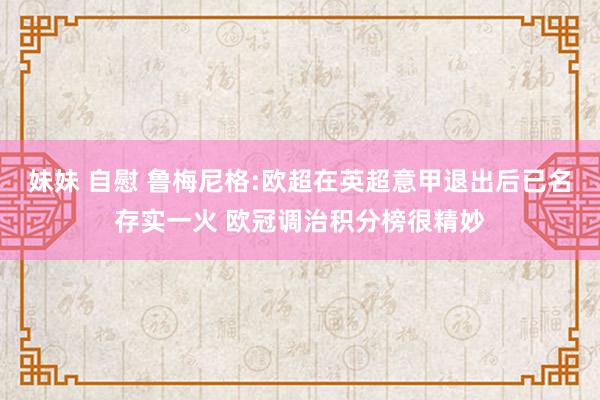 妹妹 自慰 鲁梅尼格:欧超在英超意甲退出后已名存实一火 欧冠调治积分榜很精妙